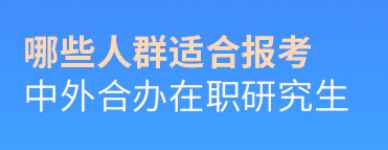 哪些人群适合报考
中外合办在职研究生